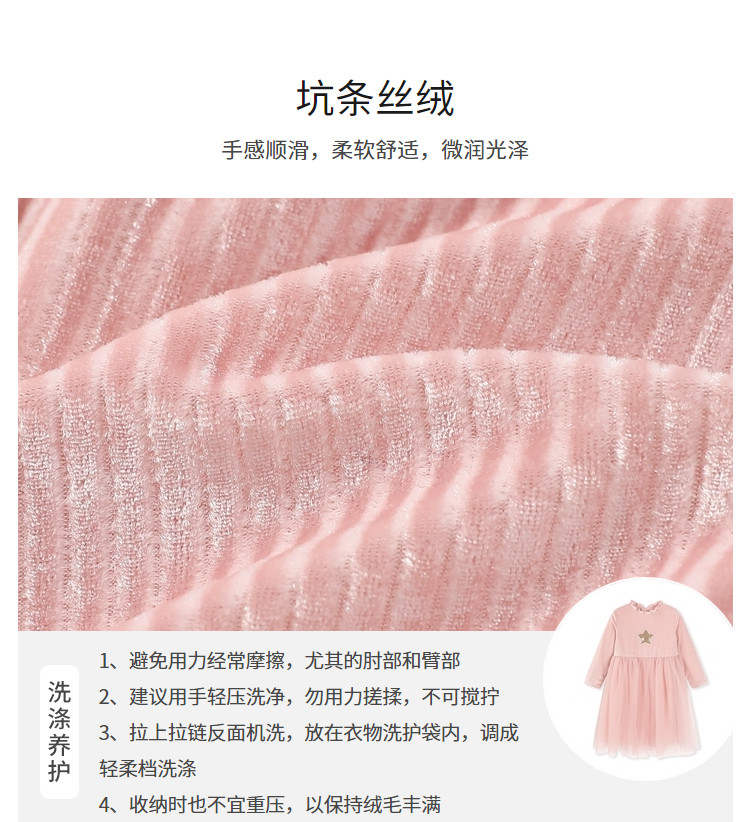 坑条丝绒

手感顺滑，柔软舒适，微润光泽

洗涤养护

1、避免用力经常摩擦，尤其的肘部和臂部

2、建议用手轻压洗净，勿用力搓揉，不可搅拧

3、拉上拉链反面机洗，放在衣物洗护袋内，调成轻柔档洗涤

4、收纳时也不宜重压，以保持绒毛丰满